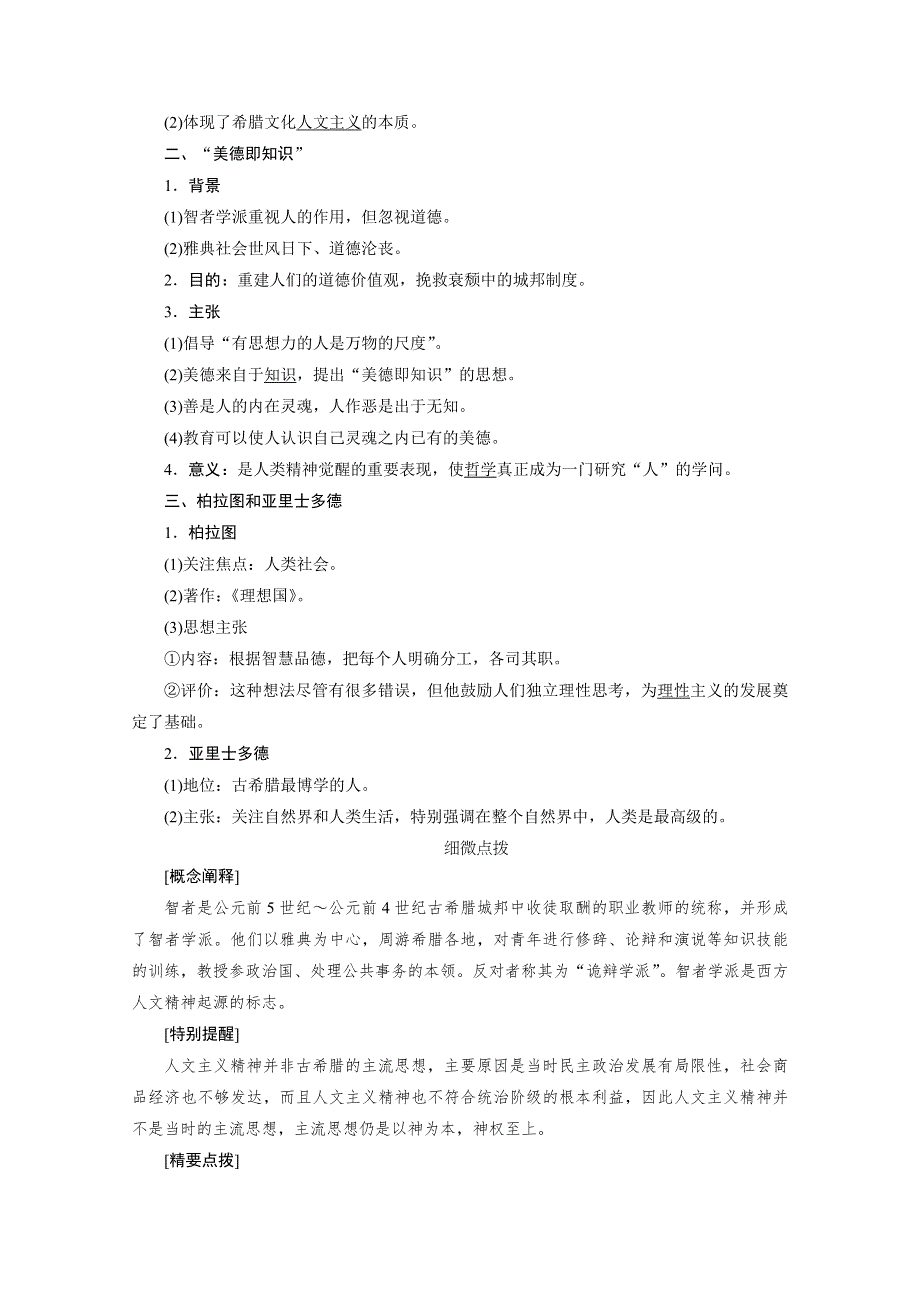 (2)体现了希腊文化人文主义的本质。

二、“美德即知识”

1．背景

(1)智者学派重视人的作用，但忽视道德。

(2)雅典社会世风日下、道德沦丧。

2．目的：重建人们的道德价值观，挽救衰颓中的城邦制度。

3．主张

(1)倡导“有思想力的人是万物的尺度”。

(2)美德来自于知识，提出“美德即知识”的思想。

(3)善是人的内在灵魂，人作恶是出于无知。

(4)教育可以使人认识自己灵魂之内已有的美德。

4．意义：是人类精神觉醒的重要表现，使哲学真正成为一门研究“人”的学问。

三、柏拉图和亚里士多德

1．柏拉图

(1)关注焦点：人类社会。

(2)著作：《理想国》。

(3)思想主张

①内容：根据智慧品德，把每个人明确分工，各司其职。

②评价：这种想法尽管有很多错误，但他鼓励人们独立理性思考，为理性主义的发展奠定了基础。

2．亚里士多德

(1)地位：古希腊最博学的人。

(2)主张：关注自然界和人类生活，特别强调在整个自然界中，人类是最高级的。

细微点拨

[概念阐释]

智者是公元前5世纪～公元前4世纪古希腊城邦中收徒取酬的职业教师的统称，并形成了智者学派。他们以雅典为中心，周游希腊各地，对青年进行修辞、论辩和演说等知识技能的训练，教授参政治国、处理公共事务的本领。反对者称其为“诡辩学派”。智者学派是西方人文精神起源的标志。

[特别提醒]

人文主义精神并非古希腊的主流思想，主要原因是当时民主政治发展有局限性，社会商品经济也不够发达，而且人文主义精神也不符合统治阶级的根本利益，因此人文主义精神并不是当时的主流思想，主流思想仍是以神为本，神权至上。

[精要点拨]